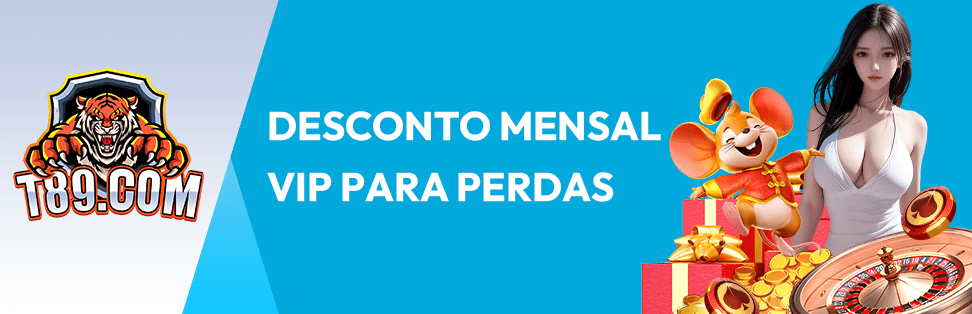 T89.COM

DESCONTO MENSAL VIP PARA PERDAS